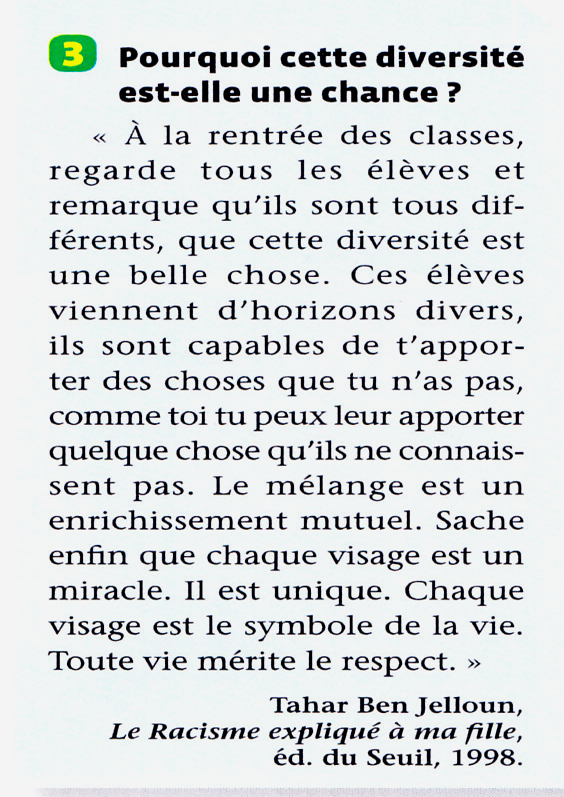 3 Pourquoi cette diversité est-elle une chance ?

« À la rentrée des classes, regarde tous les élèves et remarque qu'ils sont tous différents, que cette diversité est une belle chose. Ces élèves viennent d'horizons divers, ils sont capables de t'apporter des choses que tu n'as pas, comme toi tu peux leur apporter quelque chose qu'ils ne connaissent pas. Le mélange est un enrichissement mutuel. Sache enfin que chaque visage est un miracle. Il est unique. Chaque visage est le symbole de la vie. Toute vie mérite le respect. »

Tahar Ben Jelloun,
Le Racisme expliqué à ma fille,
éd. du Seuil, 1998.